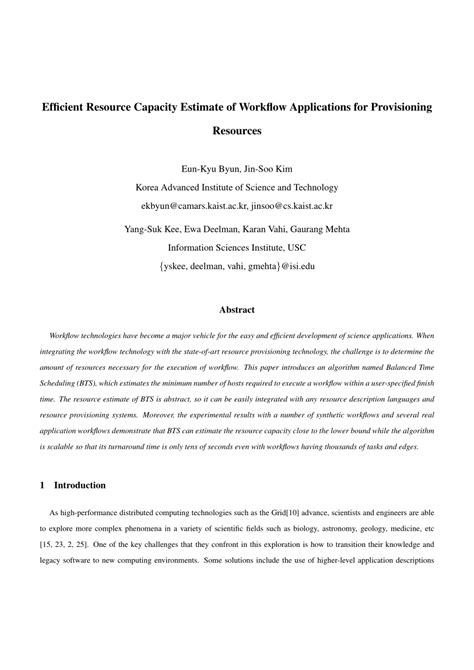 Efficient Resource Capacity Estimate of Workflow Applications for Provisioning Resources

Eun-Kyu Byun, Jin-Soo Kim
Korea Advanced Institute of Science and Technology
ekbyun@camars.kaist.ac.kr, jinsoo@cs.kaist.ac.kr

Yang-Suk Kee, Ewa Deelman, Karan Vahi, Gaurang Mehta
Information Sciences Institute, USC
{yskee, deelman, vahi, gmehta}@isi.edu

Abstract

Workflow technologies have become a major vehicle for the easy and efficient development of science applications. When integrating the workflow technology with the state-of-art resource provisioning technology, the challenge is to determine the amount of resources necessary for the execution of workflow. This paper introduces an algorithm named Balanced Time Scheduling (BTS), which estimates the minimum number of hosts required to execute a workflow within a user-specified finish time. The resource estimate of BTS is abstract, so it can be easily integrated with any resource description languages and resource provisioning systems. Moreover, the experimental results with a number of synthetic workflows and several real application workflows demonstrate that BTS can estimate the resource capacity close to the lower bound while the algorithm is scalable so that its turnaround time is only tens of seconds even with workflows having thousands of tasks and edges.

1 Introduction

As high-performance distributed computing technologies such as the Grid[10] advance, scientists and engineers are able to explore more complex phenomena in a variety of scientific fields such as biology, astronomy, geology, medicine, etc [15, 23, 2, 25]. One of the key challenges that they confront in this exploration is how to transition their knowledge and legacy software to new computing environments. Some solutions include the use of higher-level application descriptions